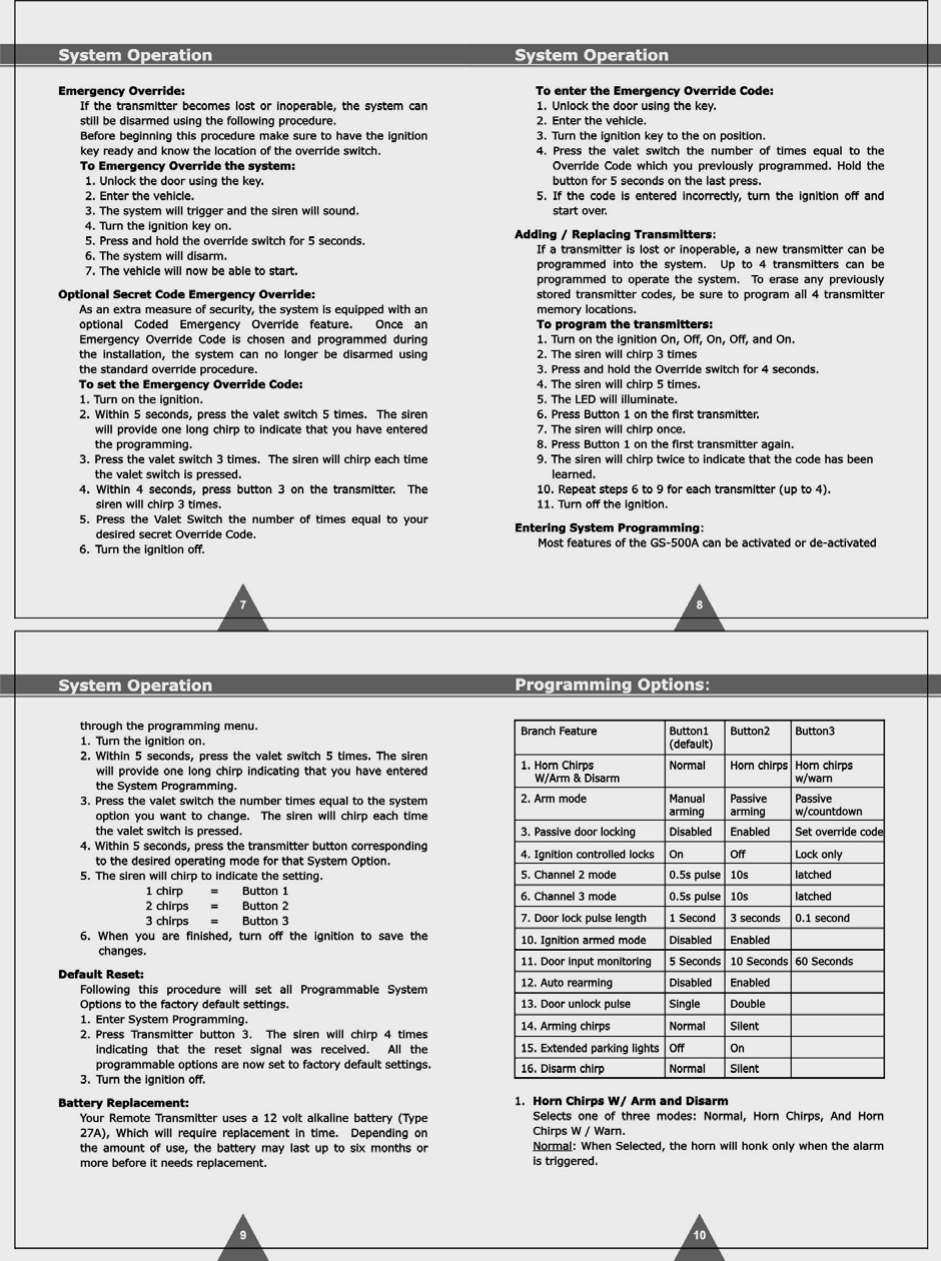 System Operation

Emergency Override:
If the transmitter becomes lost or inoperable, the system can still be disarmed using the following procedure.
Before beginning this procedure make sure to have the ignition key ready and know the location of the override switch.
To Emergency Override the system:
1. Unlock the door using the key.
2. Enter the vehicle.
3. The system will trigger and the siren will sound.
4. Turn the ignition key on.
5. Press and hold the override switch for 5 seconds.
6. The system will disarm.
7. The vehicle will now be able to start.

Optional Secret Code Emergency Override:
As an extra measure of security, the system is equipped with an optional Coded Emergency Override feature. Once an Emergency Override Code is chosen and programmed during the installation, the system can no longer be disarmed using the standard override procedure.
To set the Emergency Override Code:
1. Turn on the ignition.
2. Within 5 seconds, press the valet switch 5 times. The siren will provide one long chirp to indicate that you have entered the programming.
3. Press the valet switch 3 times. The siren will chirp each time the valet switch is pressed.
4. Within 4 seconds, press button 3 on the transmitter. The siren will chirp 3 times.
5. Press the Valet Switch the number of times equal to your desired secret Override Code.
6. Turn the ignition off.

7

System Operation

To enter the Emergency Override Code:
1. Unlock the door using the key.
2. Enter the vehicle.
3. Turn the ignition key to the on position.
4. Press the valet switch the number of times equal to the Override Code which you previously programmed. Hold the button for 5 seconds on the last press.
5. If the code is entered incorrectly, turn the ignition off and start over.

Adding / Replacing Transmitters:
If a transmitter is lost or inoperable, a new transmitter can be programmed into the system. Up to 4 transmitters can be programmed to operate the system. To erase any previously stored transmitter codes, be sure to program all 4 transmitter memory locations.
To program the transmitters:
1. Turn on the ignition On, Off, On, Off, and On.
2. The siren will chirp 3 times
3. Press and hold the Override switch for 4 seconds.
4. The siren will chirp 5 times.
5. The LED will illuminate.
6. Press Button 1 on the first transmitter.
7. The siren will chirp once.
8. Press Button 1 on the first transmitter again.
9. The siren will chirp twice to indicate that the code has been learned.
10. Repeat steps 6 to 9 for each transmitter (up to 4).
11. Turn off the ignition.

Entering System Programming:
Most features of the GS-500A can be activated or de-activated

8

System Operation

through the programming menu.
1. Turn the ignition on.
2. Within 5 seconds, press the valet switch 5 times. The siren will provide one long chirp indicating that you have entered the System Programming.
3. Press the valet switch the number times equal to the system option you want to change. The siren will chirp each time the valet switch is pressed.
4. Within 5 seconds, press the transmitter button corresponding to the desired operating mode for that System Option.
5. The siren will chirp to indicate the setting.
1 chirp = Button 1
2 chirps = Button 2
3 chirps = Button 3
6. When you are finished, turn off the ignition to save the changes.

Default Reset:
Following this procedure will set all Programmable System Options to the factory default settings.
1. Enter System Programming.
2. Press Transmitter button 3. The siren will chirp 4 times indicating that the reset signal was received. All the programmable options are now set to factory default settings.
3. Turn the ignition off.

Battery Replacement:
Your Remote Transmitter uses a 12 volt alkaline battery (Type 27A), Which will require replacement in time. Depending on the amount of use, the battery may last up to six months or more before it needs replacement.

9

Programming Options:

| Branch Feature | Button1 (default) | Button2 | Button3 |
|---|---|---|---|
| 1. Horn Chirps W/Arm & Disarm | Normal | Horn chirps | Horn chirps w/warn |
| 2. Arm mode | Manual arming | Passive arming | Passive w/countdown |
| 3. Passive door locking | Disabled | Enabled | Set override code |
| 4. Ignition controlled locks | On | Off | Lock only |
| 5. Channel 2 mode | 0.5s pulse | 10s | latched |
| 6. Channel 3 mode | 0.5s pulse | 10s | latched |
| 7. Door lock pulse length | 1 Second | 3 seconds | 0.1 second |
| 10. Ignition armed mode | Disabled | Enabled | |
| 11. Door input monitoring | 5 Seconds | 10 Seconds | 60 Seconds |
| 12. Auto rearming | Disabled | Enabled | |
| 13. Door unlock pulse | Single | Double | |
| 14. Arming chirps | Normal | Silent | |
| 15. Extended parking lights | Off | On | |
| 16. Disarm chirp | Normal | Silent | |

1. Horn Chirps W/ Arm and Disarm
Selects one of three modes: Normal, Horn Chirps, And Horn Chirps W / Warn.
Normal: When Selected, the horn will honk only when the alarm is triggered.

10